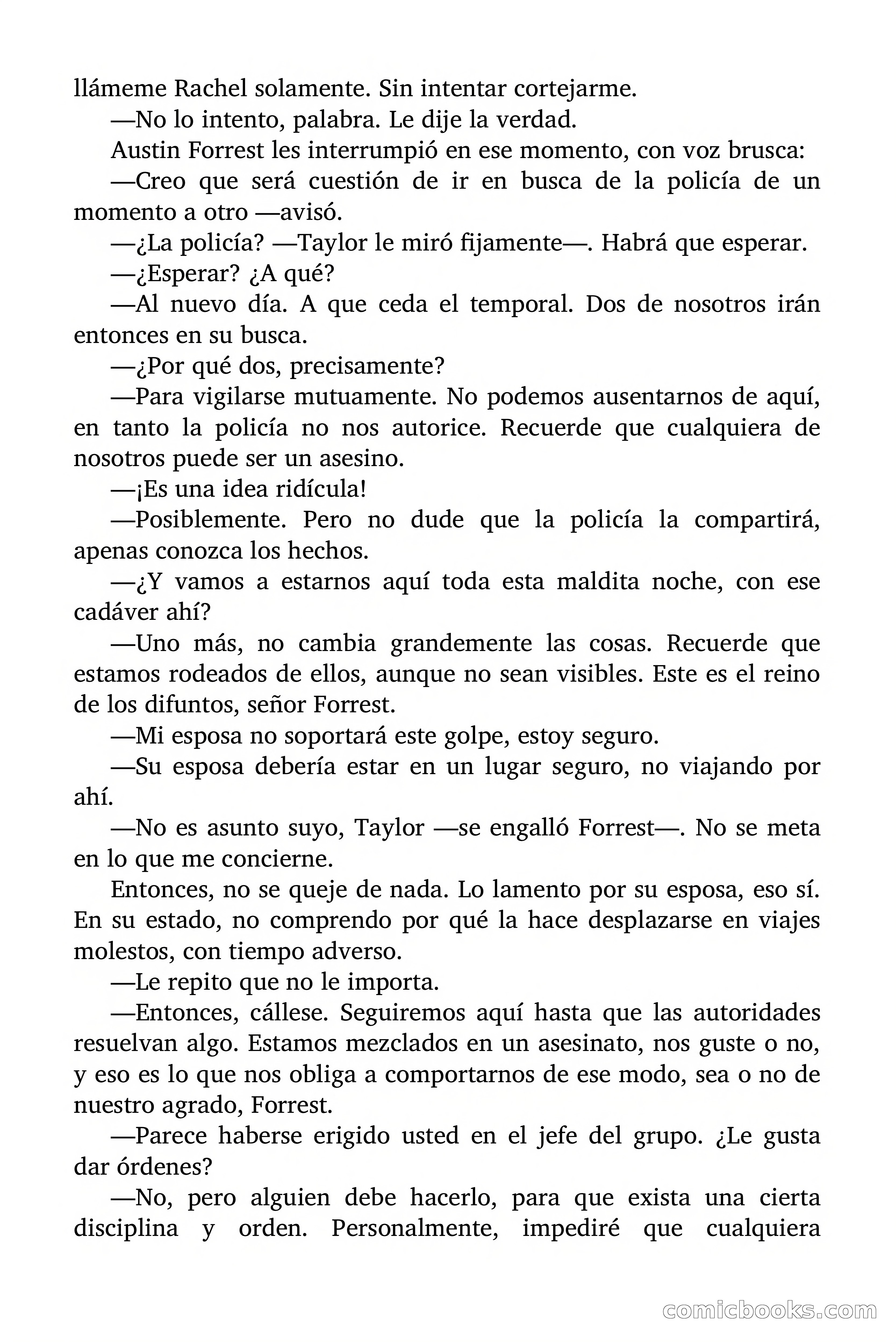 llámeme Rachel solamente. Sin intentar cortejarme.

—No lo intento, palabra. Le dije la verdad.

Austin Forrest les interrumpió en ese momento, con voz brusca:

—Creo que será cuestión de ir en busca de la policía de un momento a otro —avisó.

—¿La policía? —Taylor le miró fijamente—. Habrá que esperar.

—¿Esperar? ¿A qué?

—Al nuevo día. A que ceda el temporal. Dos de nosotros irán entonces en su busca.

—¿Por qué dos, precisamente?

—Para vigilarse mutuamente. No podemos ausentarnos de aquí, en tanto la policía no nos autorice. Recuerde que cualquiera de nosotros puede ser un asesino.

—¡Es una idea ridícula!

—Posiblemente. Pero no dude que la policía la compartirá, apenas conozca los hechos.

—¿Y vamos a estarnos aquí toda esta maldita noche, con ese cadáver ahí?

—Uno más, no cambia grandemente las cosas. Recuerde que estamos rodeados de ellos, aunque no sean visibles. Este es el reino de los difuntos, señor Forrest.

—Mi esposa no soportará este golpe, estoy seguro.

—Su esposa debería estar en un lugar seguro, no viajando por ahí.

—No es asunto suyo, Taylor —se engalló Forrest—. No se meta en lo que me concierne.

Entonces, no se queje de nada. Lo lamento por su esposa, eso sí. En su estado, no comprendo por qué la hace desplazarse en viajes molestos, con tiempo adverso.

—Le repito que no le importa.

—Entonces, cállese. Seguiremos aquí hasta que las autoridades resuelvan algo. Estamos mezclados en un asesinato, nos guste o no, y eso es lo que nos obliga a comportarnos de ese modo, sea o no de nuestro agrado, Forrest.

—Parece haberse erigido usted en el jefe del grupo. ¿Le gusta dar órdenes?

—No, pero alguien debe hacerlo, para que exista una cierta disciplina y orden. Personalmente, impediré que cualquiera

comicbooks.com